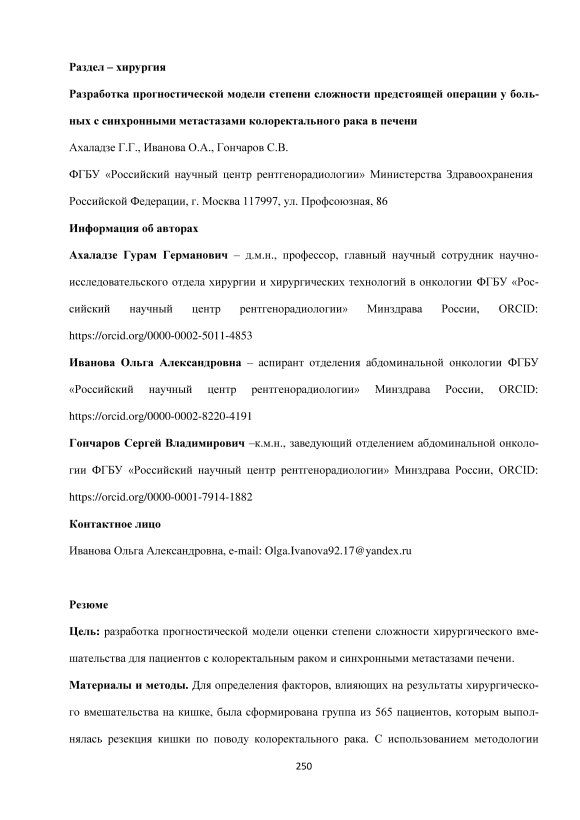 Раздел – хирургия

Разработка прогностической модели степени сложности предстоящей операции у больных с синхронными метастазами колоректального рака в печени

Ахаладзе Г.Г., Иванова О.А., Гончаров С.В.

ФГБУ «Российский научный центр рентгенорадиологии» Министерства Здравоохранения Российской Федерации, г. Москва 117997, ул. Профсоюзная, 86

Информация об авторах

Ахаладзе Гурам Германович – д.м.н., профессор, главный научный сотрудник научно-исследовательского отдела хирургии и хирургических технологий в онкологии ФГБУ «Российский научный центр рентгенорадиологии» Минздрава России, ORCID: https://orcid.org/0000-0002-5011-4853

Иванова Ольга Александровна – аспирант отделения абдоминальной онкологии ФГБУ «Российский научный центр рентгенорадиологии» Минздрава России, ORCID: https://orcid.org/0000-0002-8220-4191

Гончаров Сергей Владимирович –к.м.н., заведующий отделением абдоминальной онкологии ФГБУ «Российский научный центр рентгенорадиологии» Минздрава России, ORCID: https://orcid.org/0000-0001-7914-1882

Контактное лицо

Иванова Ольга Александровна, e-mail: Olga.Ivanova92.17@yandex.ru

Резюме

Цель: разработка прогностической модели оценки степени сложности хирургического вмешательства для пациентов с колоректальным раком и синхронными метастазами печени.

Материалы и методы. Для определения факторов, влияющих на результаты хирургического вмешательства на кишке, была сформирована группа из 565 пациентов, которым выполнялась резекция кишки по поводу колоректального рака. С использованием методологии

250